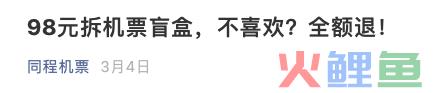 98元拆机票盲盒，不喜欢？全额退！

同程机票 3月4日

火鲤鱼